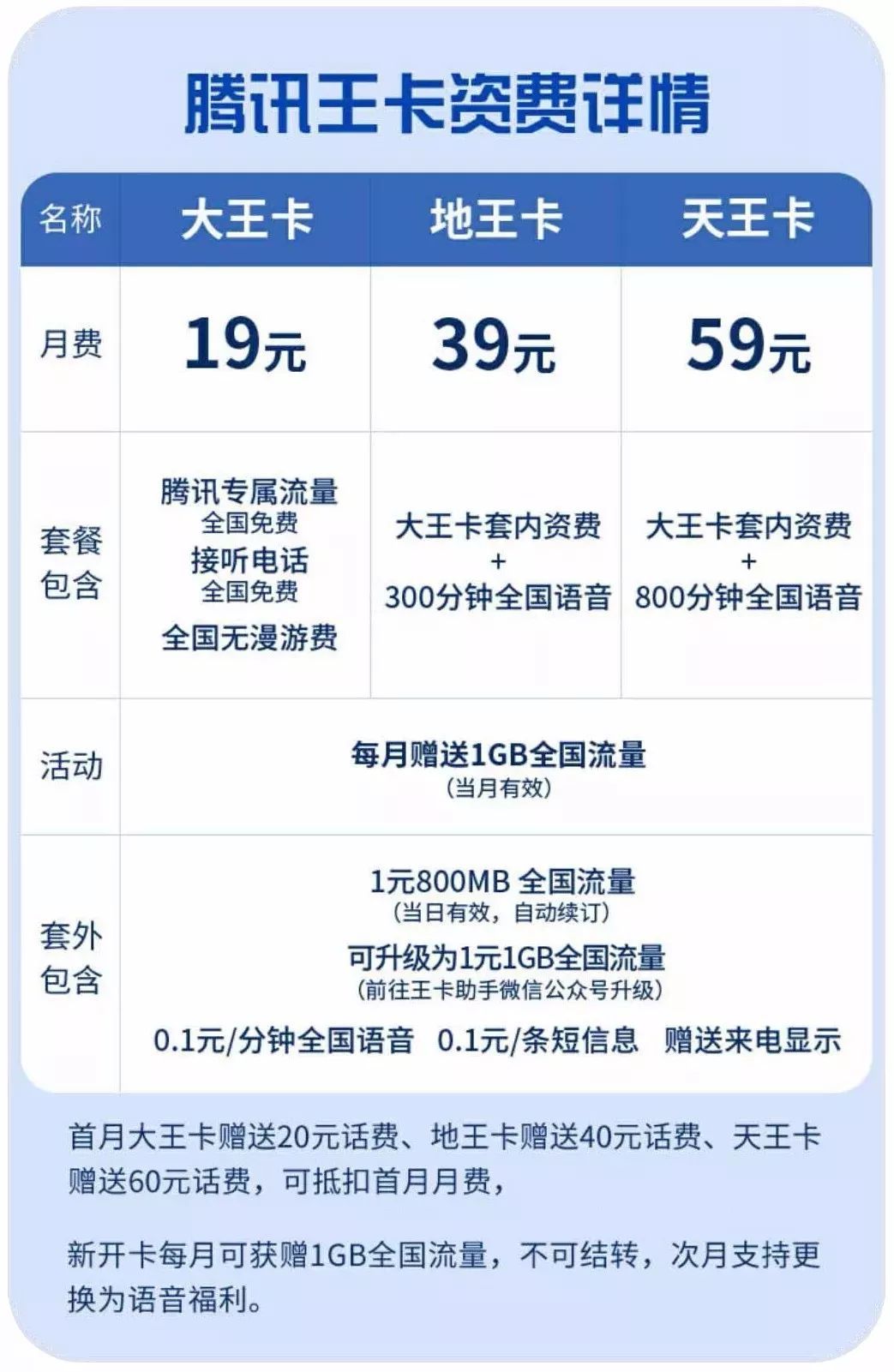 腾讯王卡资费详情

| 名称 | 大王卡 | 地王卡 | 天王卡 |
|---|---|---|---|
| 月费 | 19元 | 39元 | 59元 |
| 套餐包含 | 腾讯专属流量 全国免费 接听电话 全国免费 全国无漫游费 | 大王卡套内资费 + 300分钟全国语音 | 大王卡套内资费 + 800分钟全国语音 |
| 活动 | 每月赠送1GB全国流量 (当月有效) | | |
| 套外包含 | 1元800MB 全国流量 (当日有效，自动续订) 可升级为1元1GB全国流量 (前往王卡助手微信公众号升级) 0.1元/分钟全国语音 0.1元/条短信息 赠送来电显示 | | |

首月大王卡赠送20元话费、地王卡赠送40元话费、天王卡赠送60元话费，可抵扣首月月费，

新开卡每月可获赠1GB全国流量，不可结转，次月支持更换为语音福利。